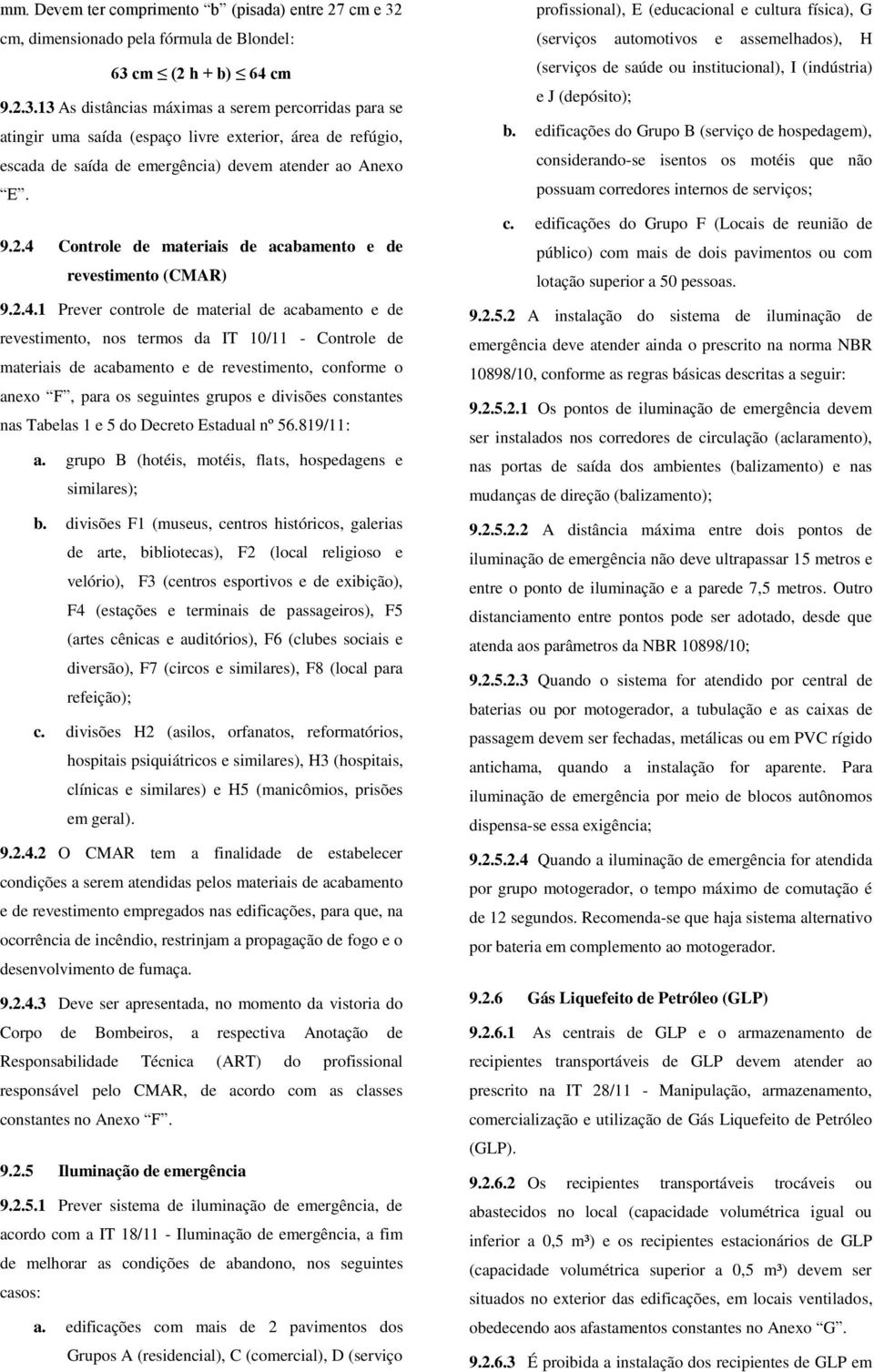 mm. Devem ter comprimento "b" (pisada) entre 27 cm e 32 cm, dimensionado pela fórmula de Blondel:

63 cm $\leq$ (2 h + b) $\leq$ 64 cm

9.2.3.13 As distâncias máximas a serem percorridas para se atingir uma saída (espaço livre exterior, área de refúgio, escada de saída de emergência) devem atender ao Anexo "E".

9.2.4 Controle de materiais de acabamento e de revestimento (CMAR)

9.2.4.1 Prever controle de material de acabamento e de revestimento, nos termos da IT 10/11 - Controle de materiais de acabamento e de revestimento, conforme o anexo "F", para os seguintes grupos e divisões constantes nas Tabelas 1 e 5 do Decreto Estadual nº 56.819/11:

a. grupo B (hotéis, motéis, flats, hospedagens e similares);

b. divisões F1 (museus, centros históricos, galerias de arte, bibliotecas), F2 (local religioso e velório), F3 (centros esportivos e de exibição), F4 (estações e terminais de passageiros), F5 (artes cênicas e auditórios), F6 (clubes sociais e diversão), F7 (circos e similares), F8 (local para refeição);

c. divisões H2 (asilos, orfanatos, reformatórios, hospitais psiquiátricos e similares), H3 (hospitais, clínicas e similares) e H5 (manicômios, prisões em geral).

9.2.4.2 O CMAR tem a finalidade de estabelecer condições a serem atendidas pelos materiais de acabamento e de revestimento empregados nas edificações, para que, na ocorrência de incêndio, restrinjam a propagação de fogo e o desenvolvimento de fumaça.

9.2.4.3 Deve ser apresentada, no momento da vistoria do Corpo de Bombeiros, a respectiva Anotação de Responsabilidade Técnica (ART) do profissional responsável pelo CMAR, de acordo com as classes constantes no Anexo "F".

9.2.5 Iluminação de emergência

9.2.5.1 Prever sistema de iluminação de emergência, de acordo com a IT 18/11 - Iluminação de emergência, a fim de melhorar as condições de abandono, nos seguintes casos:

a. edificações com mais de 2 pavimentos dos Grupos A (residencial), C (comercial), D (serviço profissional), E (educacional e cultura física), G (serviços automotivos e assemelhados), H (serviços de saúde ou institucional), I (indústria) e J (depósito);

b. edificações do Grupo B (serviço de hospedagem), considerando-se isentos os motéis que não possuam corredores internos de serviços;

c. edificações do Grupo F (Locais de reunião de público) com mais de dois pavimentos ou com lotação superior a 50 pessoas.

9.2.5.2 A instalação do sistema de iluminação de emergência deve atender ainda o prescrito na norma NBR 10898/10, conforme as regras básicas descritas a seguir:

9.2.5.2.1 Os pontos de iluminação de emergência devem ser instalados nos corredores de circulação (aclaramento), nas portas de saída dos ambientes (balizamento) e nas mudanças de direção (balizamento);

9.2.5.2.2 A distância máxima entre dois pontos de iluminação de emergência não deve ultrapassar 15 metros e entre o ponto de iluminação e a parede 7,5 metros. Outro distanciamento entre pontos pode ser adotado, desde que atenda aos parâmetros da NBR 10898/10;

9.2.5.2.3 Quando o sistema for atendido por central de baterias ou por motogerador, a tubulação e as caixas de passagem devem ser fechadas, metálicas ou em PVC rígido antichama, quando a instalação for aparente. Para iluminação de emergência por meio de blocos autônomos dispensa-se essa exigência;

9.2.5.2.4 Quando a iluminação de emergência for atendida por grupo motogerador, o tempo máximo de comutação é de 12 segundos. Recomenda-se que haja sistema alternativo por bateria em complemento ao motogerador.

9.2.6 Gás Liquefeito de Petróleo (GLP)

9.2.6.1 As centrais de GLP e o armazenamento de recipientes transportáveis de GLP devem atender ao prescrito na IT 28/11 - Manipulação, armazenamento, comercialização e utilização de Gás Liquefeito de Petróleo (GLP).

9.2.6.2 Os recipientes transportáveis trocáveis ou abastecidos no local (capacidade volumétrica igual ou inferior a 0,5 m³) e os recipientes estacionários de GLP (capacidade volumétrica superior a 0,5 m³) devem ser situados no exterior das edificações, em locais ventilados, obedecendo aos afastamentos constantes no Anexo "G".

9.2.6.3 É proibida a instalação dos recipientes de GLP em